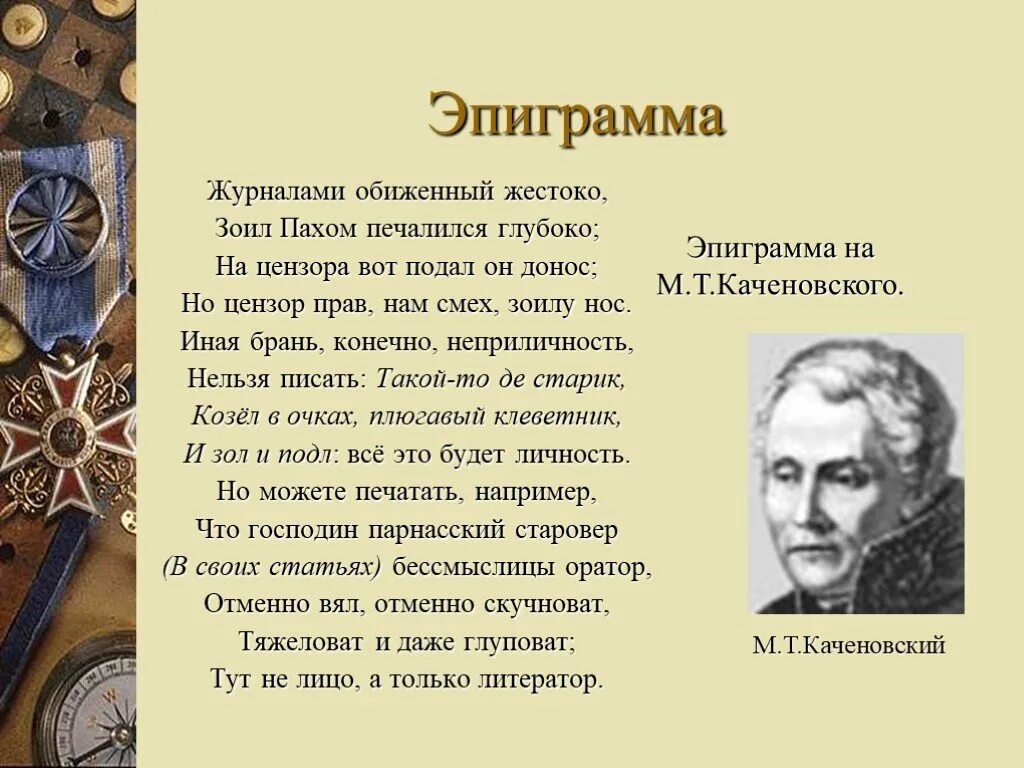 Эпиграмма

Журналами обиженный жестоко,
Зоил Пахом печалился глубоко;
На цензора вот подал он донос;
Но цензор прав, нам смех, зоилу нос.
Иная брань, конечно, неприличность,
Нельзя писать: Такой-то де старик,
Козёл в очках, плюгавый клеветник,
И зол и подл: всё это будет личность.
Но можете печатать, например,
Что господин парнасский старовер
(В своих статьях) бессмыслицы оратор,
Отменно вял, отменно скучноват,
Тяжеловат и даже глуповат;
Тут не лицо, а только литератор.

Эпиграмма на М.Т.Каченовского.

М.Т.Каченовский